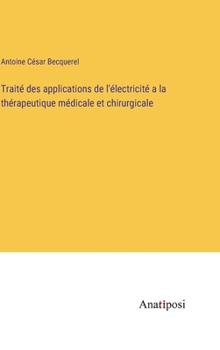 Antoine César Becquerel

Traité des applications de l'électricité a la thérapeutique médicale et chirurgicale

Anatiposi